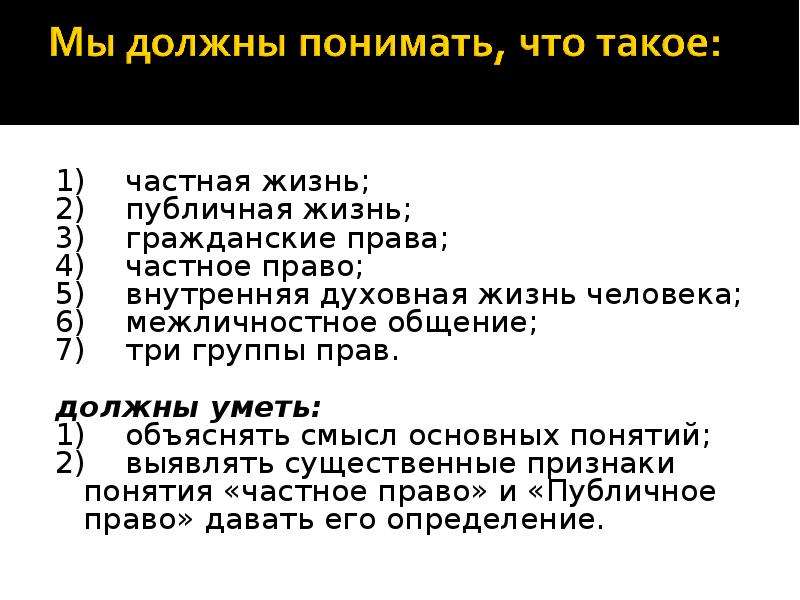 Мы должны понимать, что такое:

1) частная жизнь;
2) публичная жизнь;
3) гражданские права;
4) частное право;
5) внутренняя духовная жизнь человека;
6) межличностное общение;
7) три группы прав.

должны уметь:
1) объяснять смысл основных понятий;
2) выявлять существенные признаки понятия «частное право» и «Публичное право» давать его определение.